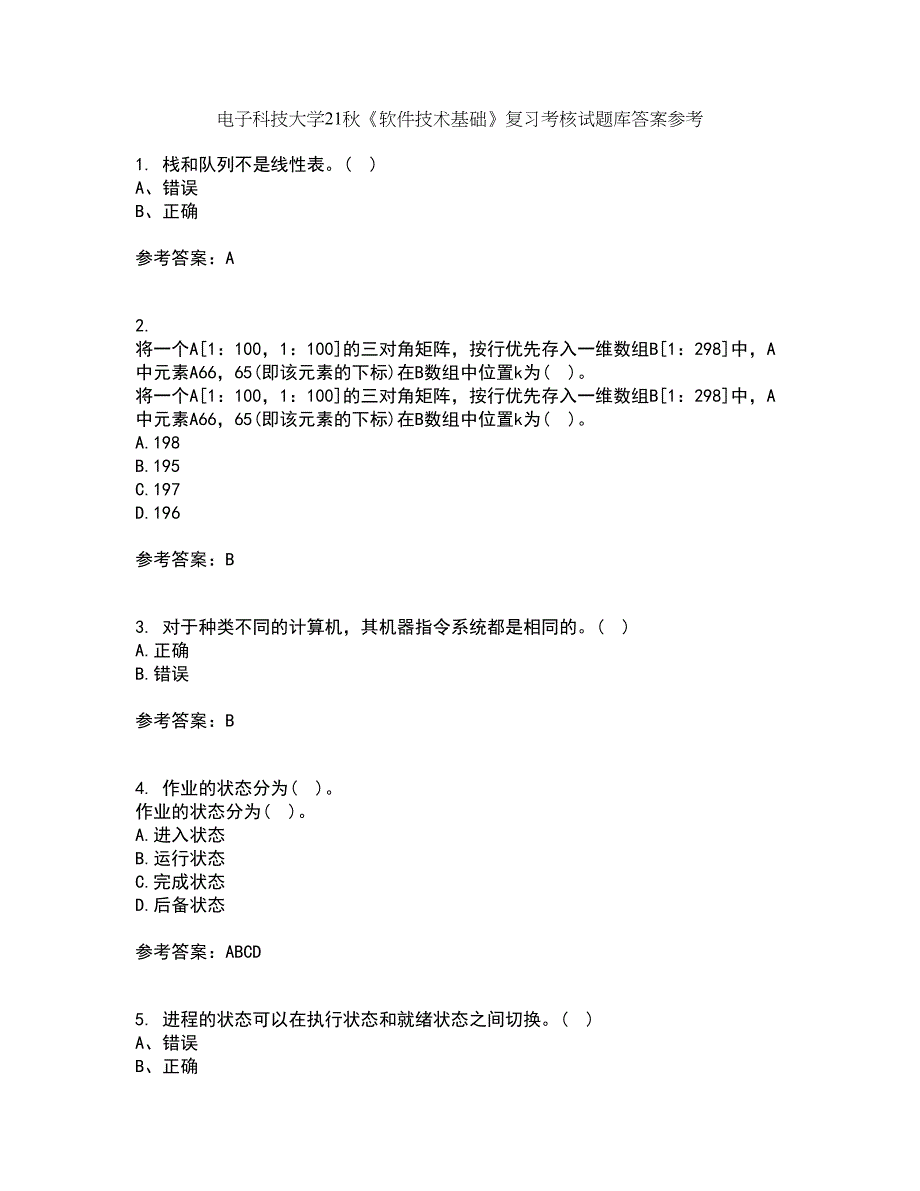 电子科技大学21秋《软件技术基础》复习考核试题库答案参考

1. 栈和队列不是线性表。( )
A、错误
B、正确

参考答案：A

2.
将一个A[1：100，1：100]的三对角矩阵，按行优先存入一维数组B[1：298]中，A中元素A66，65(即该元素的下标)在B数组中位置k为( )。
将一个A[1：100，1：100]的三对角矩阵，按行优先存入一维数组B[1：298]中，A中元素A66，65(即该元素的下标)在B数组中位置k为( )。
A.198
B.195
C.197
D.196

参考答案：B

3. 对于种类不同的计算机，其机器指令系统都是相同的。( )
A.正确
B.错误

参考答案：B

4. 作业的状态分为( )。
作业的状态分为( )。
A.进入状态
B.运行状态
C.完成状态
D.后备状态

参考答案：ABCD

5. 进程的状态可以在执行状态和就绪状态之间切换。( )
A、错误
B、正确